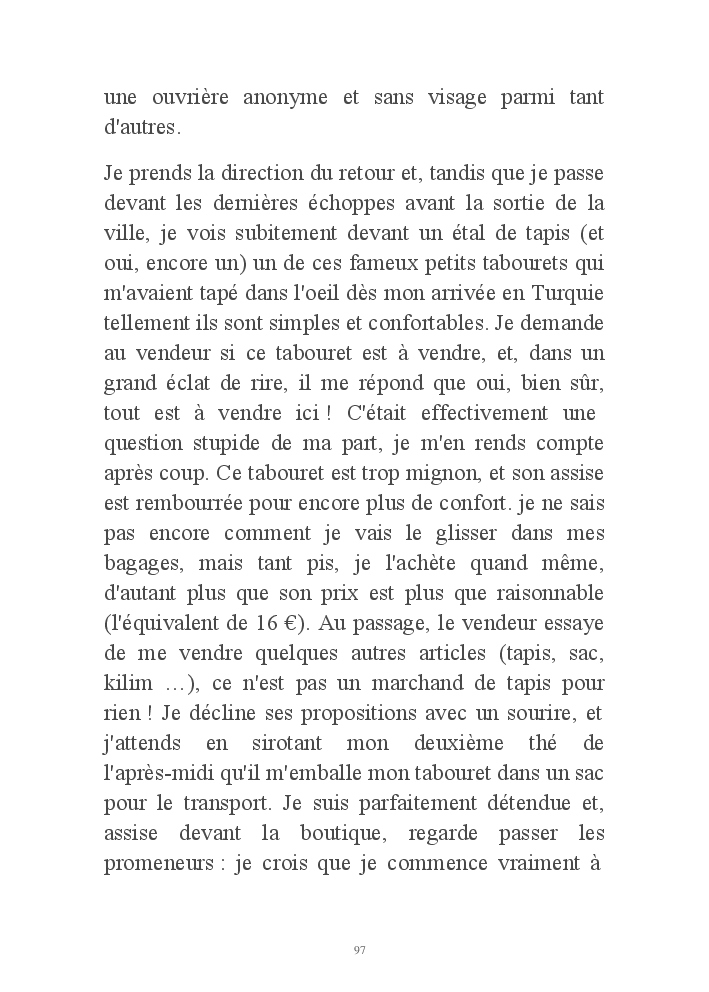 une ouvrière anonyme et sans visage parmi tant d'autres.

Je prends la direction du retour et, tandis que je passe devant les dernières échoppes avant la sortie de la ville, je vois subitement devant un étal de tapis (et oui, encore un) un de ces fameux petits tabourets qui m'avaient tapé dans l'oeil dès mon arrivée en Turquie tellement ils sont simples et confortables. Je demande au vendeur si ce tabouret est à vendre, et, dans un grand éclat de rire, il me répond que oui, bien sûr, tout est à vendre ici ! C'était effectivement une question stupide de ma part, je m'en rends compte après coup. Ce tabouret est trop mignon, et son assise est rembourrée pour encore plus de confort. je ne sais pas encore comment je vais le glisser dans mes bagages, mais tant pis, je l'achète quand même, d'autant plus que son prix est plus que raisonnable (l'équivalent de 16 €). Au passage, le vendeur essaye de me vendre quelques autres articles (tapis, sac, kilim …), ce n'est pas un marchand de tapis pour rien ! Je décline ses propositions avec un sourire, et j'attends en sirotant mon deuxième thé de l'après-midi qu'il m'emballe mon tabouret dans un sac pour le transport. Je suis parfaitement détendue et, assise devant la boutique, regarde passer les promeneurs : je crois que je commence vraiment à

97